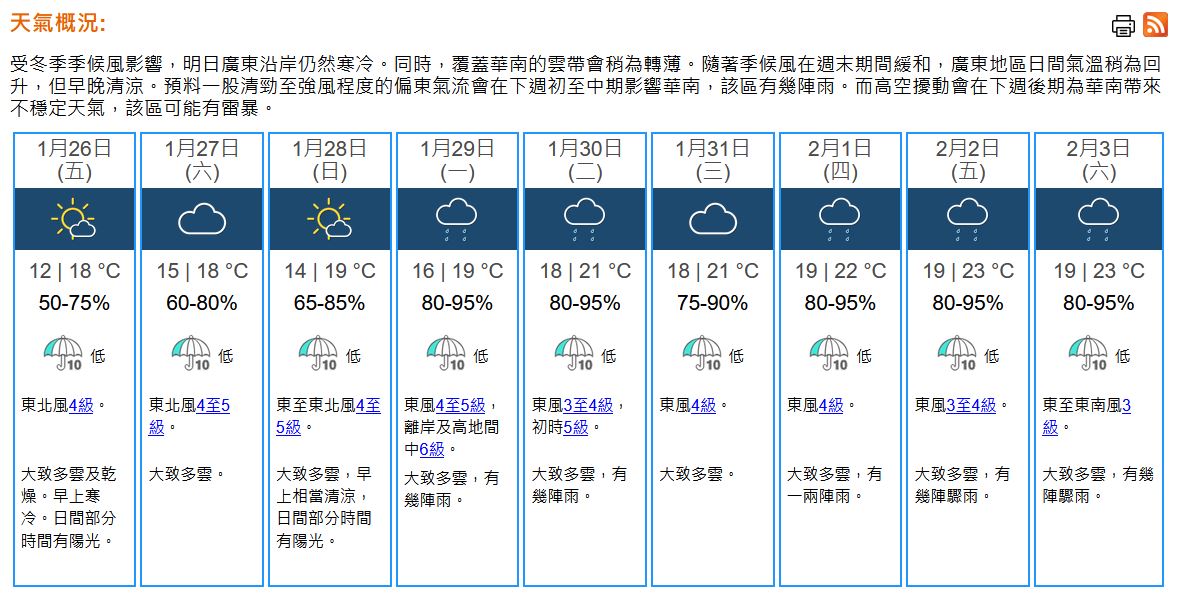 天氣概況:

受冬季季候風影響，明日廣東沿岸仍然寒冷。同時，覆蓋華南的雲帶會稍為轉薄。隨著季候風在週末期間緩和，廣東地區日間氣溫稍為回升，但早晚清涼。預料一股清勁至強風程度的偏東氣流會在下週初至中期影響華南，該區有幾陣雨。而高空擾動會在下週後期為華南帶來不穩定天氣，該區可能有雷暴。

| 1月26日 (五) | 1月27日 (六) | 1月28日 (日) | 1月29日 (一) | 1月30日 (二) | 1月31日 (三) | 2月1日 (四) | 2月2日 (五) | 2月3日 (六) |
|---|---|---|---|---|---|---|---|---|
| 12 \| 18 °C | 15 \| 18 °C | 14 \| 19 °C | 16 \| 19 °C | 18 \| 21 °C | 18 \| 21 °C | 19 \| 22 °C | 19 \| 23 °C | 19 \| 23 °C |
| 50-75% | 60-80% | 65-85% | 80-95% | 80-95% | 75-90% | 80-95% | 80-95% | 80-95% |
| 10 低 | 10 低 | 10 低 | 10 低 | 10 低 | 10 低 | 10 低 | 10 低 | 10 低 |
| 東北風4級。 | 東北風4至5級。 | 東至東北風4至5級。 | 東風4至5級，離岸及高地間中6級。 | 東風3至4級，初時5級。 | 東風4級。 | 東風4級。 | 東風3至4級。 | 東至東南風3級。 |
| 大致多雲及乾燥。早上寒冷。日間部分時間有陽光。 | 大致多雲。 | 大致多雲，早上相當清涼，日間部分時間有陽光。 | 大致多雲，有幾陣雨。 | 大致多雲，有幾陣雨。 | 大致多雲。 | 大致多雲，有一兩陣雨。 | 大致多雲，有幾陣驟雨。 | 大致多雲，有幾陣驟雨。 |